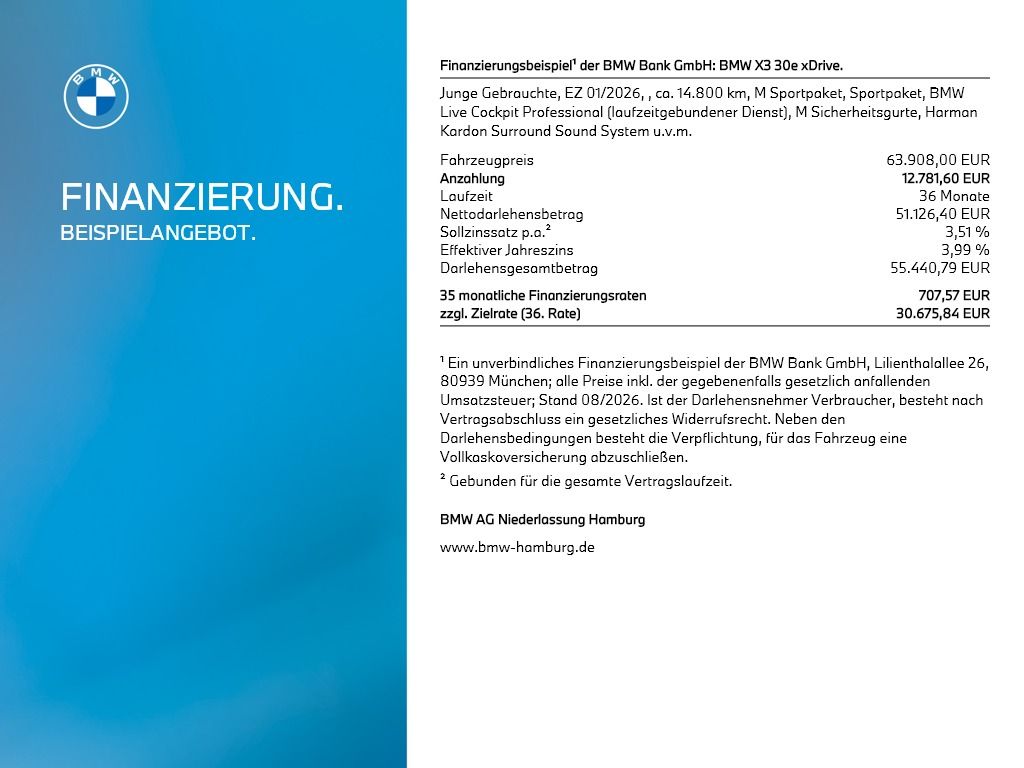 BMW

FINANZIERUNG.
BEISPIELANGEBOT.

Finanzierungsbeispiel¹ der BMW Bank GmbH: BMW X3 30e xDrive.

Junge Gebrauchte, EZ 01/2026, , ca. 14.800 km, M Sportpaket, Sportpaket, BMW Live Cockpit Professional (laufzeitgebundener Dienst), M Sicherheitsgurte, Harman Kardon Surround Sound System u.v.m.

| | |
|---|---|
| Fahrzeugpreis | 63.908,00 EUR |
| Anzahlung | 12.781,60 EUR |
| Laufzeit | 36 Monate |
| Nettodarlehensbetrag | 51.126,40 EUR |
| Sollzinssatz p.a.² | 3,51 % |
| Effektiver Jahreszins | 3,99 % |
| Darlehensgesamtbetrag | 55.440,79 EUR |
| 35 monatliche Finanzierungsraten | 707,57 EUR |
| zzgl. Zielrate (36. Rate) | 30.675,84 EUR |

¹ Ein unverbindliches Finanzierungsbeispiel der BMW Bank GmbH, Lilienthalallee 26, 80939 München; alle Preise inkl. der gegebenenfalls gesetzlich anfallenden Umsatzsteuer; Stand 08/2026. Ist der Darlehensnehmer Verbraucher, besteht nach Vertragsabschluss ein gesetzliches Widerrufsrecht. Neben den Darlehensbedingungen besteht die Verpflichtung, für das Fahrzeug eine Vollkaskoversicherung abzuschließen.
² Gebunden für die gesamte Vertragslaufzeit.

BMW AG Niederlassung Hamburg

www.bmw-hamburg.de